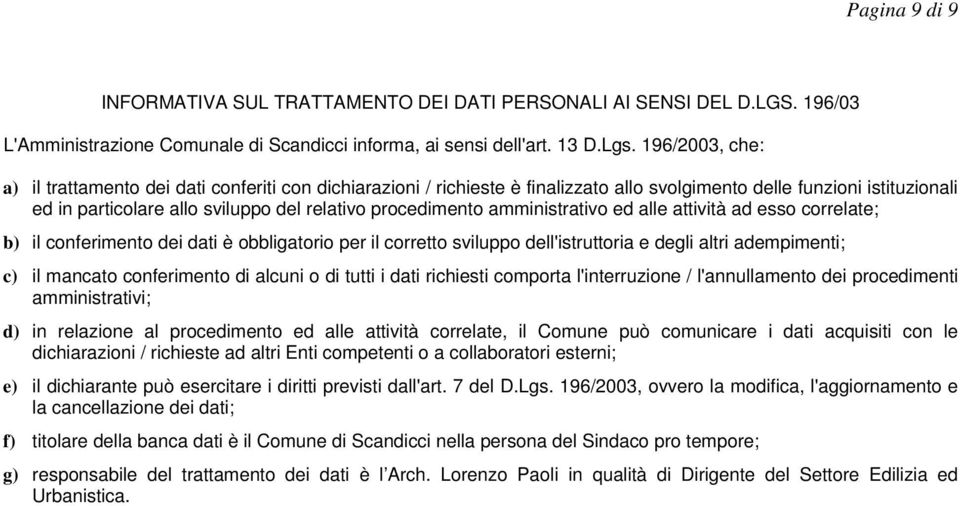 Pagina 9 di 9

INFORMATIVA SUL TRATTAMENTO DEI DATI PERSONALI AI SENSI DEL D.LGS. 196/03

L'Amministrazione Comunale di Scandicci informa, ai sensi dell'art. 13 D.Lgs. 196/2003, che:

a) il trattamento dei dati conferiti con dichiarazioni / richieste è finalizzato allo svolgimento delle funzioni istituzionali ed in particolare allo sviluppo del relativo procedimento amministrativo ed alle attività ad esso correlate;

b) il conferimento dei dati è obbligatorio per il corretto sviluppo dell'istruttoria e degli altri adempimenti;

c) il mancato conferimento di alcuni o di tutti i dati richiesti comporta l'interruzione / l'annullamento dei procedimenti amministrativi;

d) in relazione al procedimento ed alle attività correlate, il Comune può comunicare i dati acquisiti con le dichiarazioni / richieste ad altri Enti competenti o a collaboratori esterni;

e) il dichiarante può esercitare i diritti previsti dall'art. 7 del D.Lgs. 196/2003, ovvero la modifica, l'aggiornamento e la cancellazione dei dati;

f) titolare della banca dati è il Comune di Scandicci nella persona del Sindaco pro tempore;

g) responsabile del trattamento dei dati è l'Arch. Lorenzo Paoli in qualità di Dirigente del Settore Edilizia ed Urbanistica.